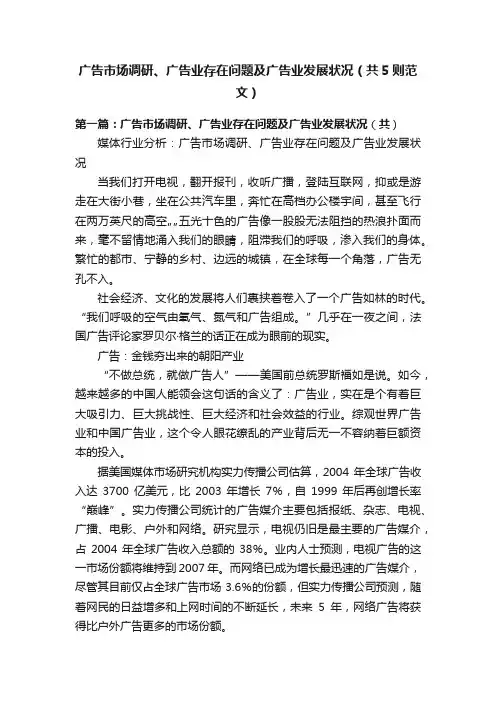 广告市场调研、广告业存在问题及广告业发展状况（共5则范文）

第一篇：广告市场调研、广告业存在问题及广告业发展状况（共）

媒体行业分析：广告市场调研、广告业存在问题及广告业发展状况

当我们打开电视，翻开报刊，收听广播，登陆互联网，抑或是游走在大街小巷，坐在公共汽车里，奔忙在高档办公楼宇间，甚至飞行在两万英尺的高空„„五光十色的广告像一股股无法阻挡的热浪扑面而来，毫不留情地涌入我们的眼睛，阻滞我们的呼吸，渗入我们的身体。繁忙的都市、宁静的乡村、边远的城镇，在全球每一个角落，广告无孔不入。

社会经济、文化的发展将人们裹挟着卷入了一个广告如林的时代。“我们呼吸的空气由氧气、氮气和广告组成。”几乎在一夜之间，法国广告评论家罗贝尔·格兰的话正在成为眼前的现实。

广告：金钱夯出来的朝阳产业

“不做总统，就做广告人”——美国前总统罗斯福如是说。如今，越来越多的中国人能领会这句话的含义了：广告业，实在是个有着巨大吸引力、巨大挑战性、巨大经济和社会效益的行业。综观世界广告业和中国广告业，这个令人眼花缭乱的产业背后无一不容纳着巨额资本的投入。

据美国媒体市场研究机构实力传播公司估算，2004 年全球广告收入达 3700 亿美元，比 2003 年增长 7%，自 1999 年后再创增长率“巅峰”。实力传播公司统计的广告媒介主要包括报纸、杂志、电视、广播、电影、户外和网络。研究显示，电视仍旧是最主要的广告媒介，占 2004 年全球广告收入总额的 38%。业内人士预测，电视广告的这一市场份额将维持到 2007 年。而网络已成为增长最迅速的广告媒介，尽管其目前仅占全球广告市场 3.6%的份额，但实力传播公司预测，随着网民的日益增多和上网时间的不断延长，未来 5 年，网络广告将获得比户外广告更多的市场份额。